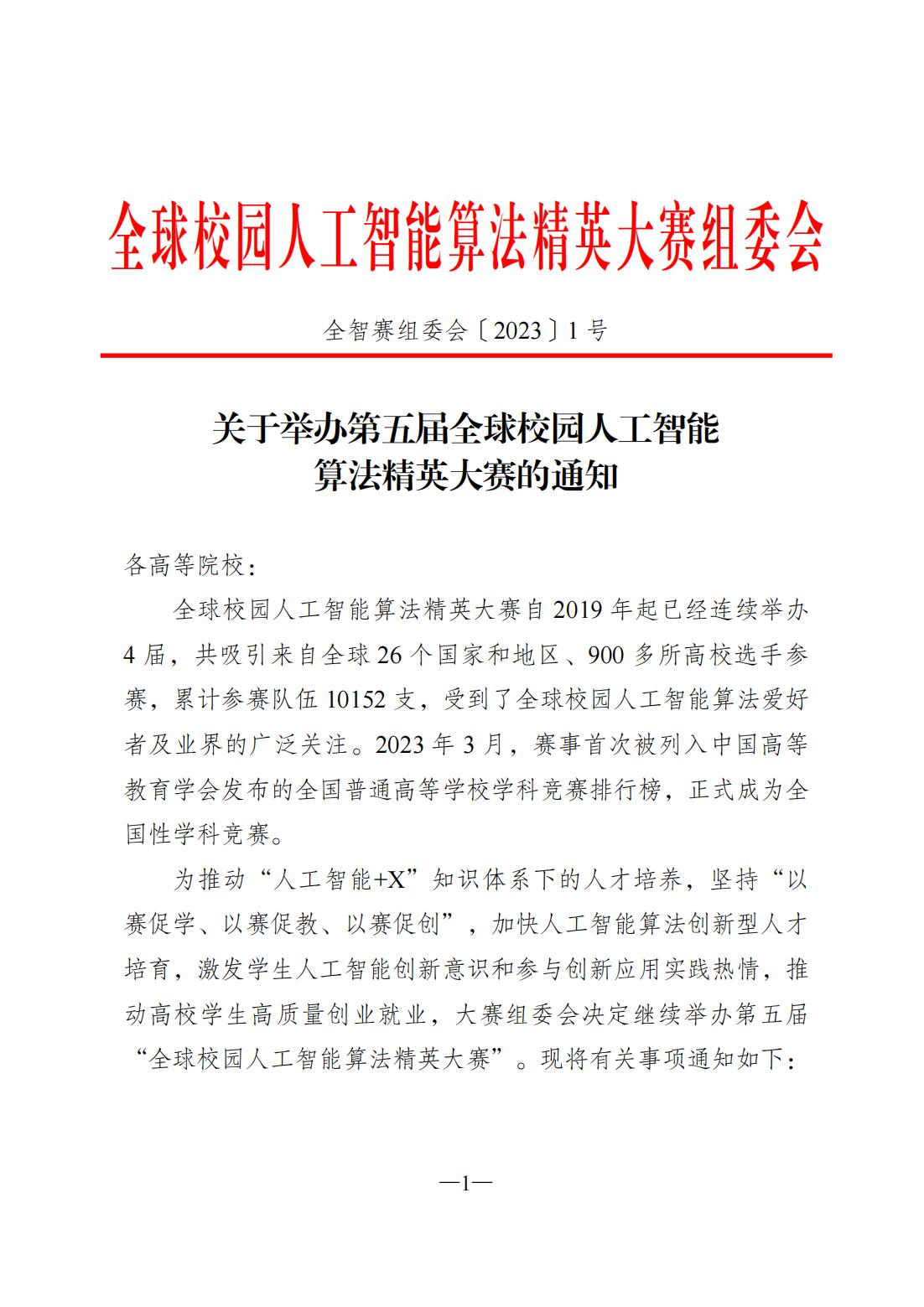 全球校园人工智能算法精英大赛组委会

全智赛组委会〔2023〕1号

关于举办第五届全球校园人工智能算法精英大赛的通知

各高等院校：

全球校园人工智能算法精英大赛自2019年起已经连续举办4届，共吸引来自全球26个国家和地区、900多所高校选手参赛，累计参赛队伍10152支，受到了全球校园人工智能算法爱好者及业界的广泛关注。2023年3月，赛事首次被列入中国高等教育学会发布的全国普通高等学校学科竞赛排行榜，正式成为全国性学科竞赛。

为推动“人工智能+X”知识体系下的人才培养，坚持“以赛促学、以赛促教、以赛促创”，加快人工智能算法创新型人才培育，激发学生人工智能创新意识和参与创新应用实践热情，推动高校学生高质量创业就业，大赛组委会决定继续举办第五届“全球校园人工智能算法精英大赛”。现将有关事项通知如下：

—1—